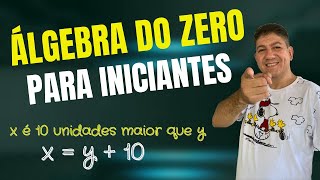 ÁLGEBRA DO ZERO
PARA INICIANTES

x é 10 unidades maior que y
$x = y + 10$